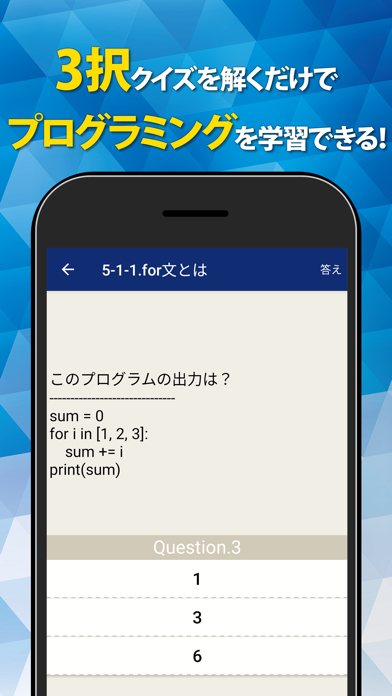 3択クイズを解くだけで
プログラミングを学習できる!

←
5-1-1.for文とは
答え

このプログラムの出力は？
------------------------------
sum = 0
for i in [1, 2, 3]:
    sum += i
print(sum)

Question.3

1

3

6